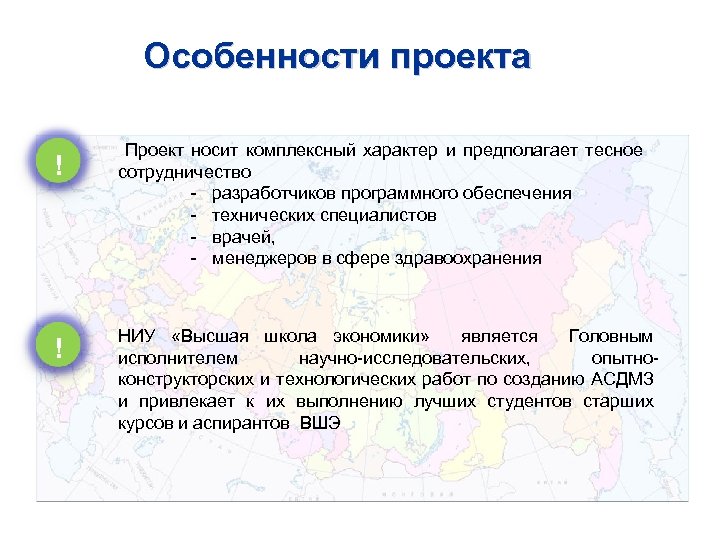 Особенности проекта

!

Проект носит комплексный характер и предполагает тесное сотрудничество

- разработчиков программного обеспечения
- технических специалистов
- врачей,
- менеджеров в сфере здравоохранения

!

НИУ «Высшая школа экономики» является Головным исполнителем научно-исследовательских, опытно-конструкторских и технологических работ по созданию АСДМЗ и привлекает к их выполнению лучших студентов старших курсов и аспирантов ВШЭ